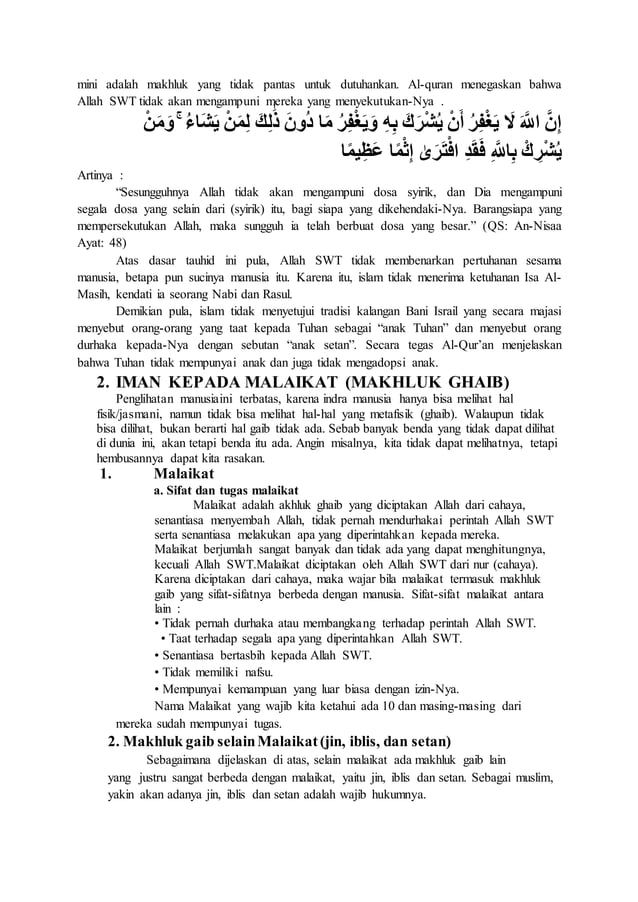 mini adalah makhluk yang tidak pantas untuk dutuhankan. Al-quran menegaskan bahwa Allah SWT tidak akan mengampuni mereka yang menyekutukan-Nya .

إِنَّ اللَّهَ لَا يَغْفِرُ أَنْ يُشْرَكَ بِهِ وَيَغْفِرُ مَا دُونَ ذَٰلِكَ لِمَنْ يَشَاءُ ۚ وَمَنْ يُشْرِكْ بِاللَّهِ فَقَدِ افْتَرَىٰ إِثْمًا عَظِيمًا

Artinya :

"Sesungguhnya Allah tidak akan mengampuni dosa syirik, dan Dia mengampuni segala dosa yang selain dari (syirik) itu, bagi siapa yang dikehendaki-Nya. Barangsiapa yang mempersekutukan Allah, maka sungguh ia telah berbuat dosa yang besar." (QS: An-Nisaa Ayat: 48)

Atas dasar tauhid ini pula, Allah SWT tidak membenarkan pertuhanan sesama manusia, betapa pun sucinya manusia itu. Karena itu, islam tidak menerima ketuhanan Isa Al-Masih, kendati ia seorang Nabi dan Rasul.

Demikian pula, islam tidak menyetujui tradisi kalangan Bani Israil yang secara majasi menyebut orang-orang yang taat kepada Tuhan sebagai "anak Tuhan" dan menyebut orang durhaka kepada-Nya dengan sebutan "anak setan". Secara tegas Al-Qur'an menjelaskan bahwa Tuhan tidak mempunyai anak dan juga tidak mengadopsi anak.

2. IMAN KEPADA MALAIKAT (MAKHLUK GHAIB)

Penglihatan manusiaini terbatas, karena indra manusia hanya bisa melihat hal fisik/jasmani, namun tidak bisa melihat hal-hal yang metafisik (ghaib). Walaupun tidak bisa dilihat, bukan berarti hal gaib tidak ada. Sebab banyak benda yang tidak dapat dilihat di dunia ini, akan tetapi benda itu ada. Angin misalnya, kita tidak dapat melihatnya, tetapi hembusannya dapat kita rasakan.

1. Malaikat

a. Sifat dan tugas malaikat

Malaikat adalah akhluk ghaib yang diciptakan Allah dari cahaya, senantiasa menyembah Allah, tidak pernah mendurhakai perintah Allah SWT serta senantiasa melakukan apa yang diperintahkan kepada mereka.
Malaikat berjumlah sangat banyak dan tidak ada yang dapat menghitungnya, kecuali Allah SWT.Malaikat diciptakan oleh Allah SWT dari nur (cahaya). Karena diciptakan dari cahaya, maka wajar bila malaikat termasuk makhluk gaib yang sifat-sifatnya berbeda dengan manusia. Sifat-sifat malaikat antara lain :
• Tidak pernah durhaka atau membangkang terhadap perintah Allah SWT.
• Taat terhadap segala apa yang diperintahkan Allah SWT.
• Senantiasa bertasbih kepada Allah SWT.
• Tidak memiliki nafsu.
• Mempunyai kemampuan yang luar biasa dengan izin-Nya.
Nama Malaikat yang wajib kita ketahui ada 10 dan masing-masing dari mereka sudah mempunyai tugas.

2. Makhluk gaib selain Malaikat (jin, iblis, dan setan)

Sebagaimana dijelaskan di atas, selain malaikat ada makhluk gaib lain yang justru sangat berbeda dengan malaikat, yaitu jin, iblis dan setan. Sebagai muslim, yakin akan adanya jin, iblis dan setan adalah wajib hukumnya.